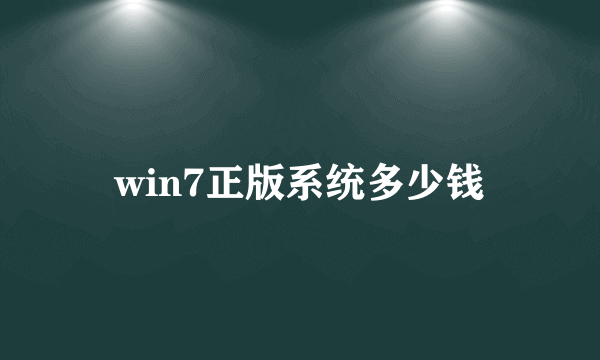 win7正版系统多少钱